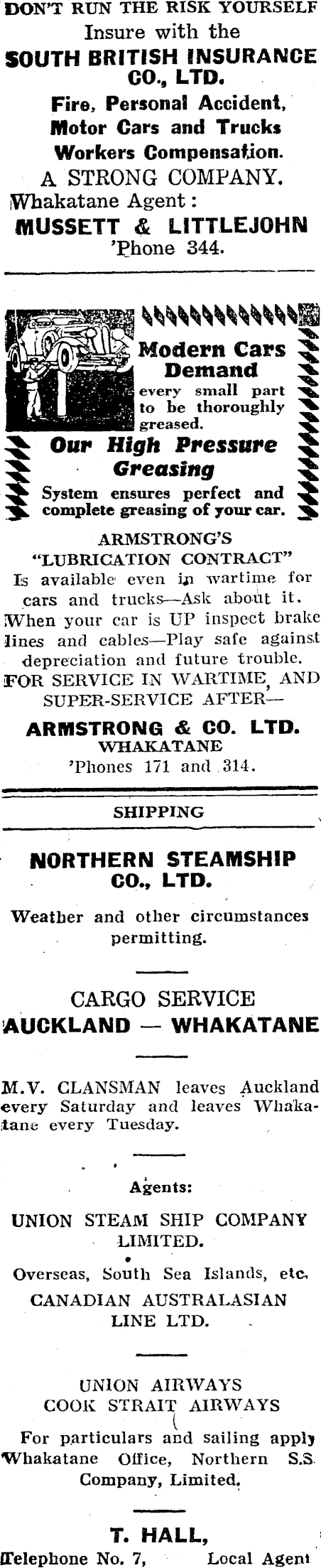 DON'T RUN THE RISK YOURSELF
Insure with the
SOUTH BRITISH INSURANCE CO., LTD.
Fire, Personal Accident, Motor Cars and Trucks Workers Compensation.
A STRONG COMPANY.
Whakatane Agent:
MUSSETT & LITTLEJOHN
'Phone 344.

Modern Cars Demand every small part to be thoroughly greased.

Our High Pressure Greasing

System ensures perfect and complete greasing of your car.

ARMSTRONG'S
"LUBRICATION CONTRACT"

Is available even in wartime for cars and trucks—Ask about it. When your car is UP inspect brake lines and cables—Play safe against depreciation and future trouble.

FOR SERVICE IN WARTIME, AND SUPER-SERVICE AFTER—

ARMSTRONG & CO. LTD.
WHAKATANE
'Phones 171 and 314.

SHIPPING

NORTHERN STEAMSHIP CO., LTD.

Weather and other circumstances permitting.

CARGO SERVICE
AUCKLAND — WHAKATANE

M.V. CLANSMAN leaves Auckland every Saturday and leaves Whakatane every Tuesday.

Agents:

UNION STEAM SHIP COMPANY LIMITED.

Overseas, South Sea Islands, etc.

CANADIAN AUSTRALASIAN LINE LTD.

UNION AIRWAYS
COOK STRAIT AIRWAYS

For particulars and sailing apply Whakatane Office, Northern S.S. Company, Limited.

T. HALL,
Telephone No. 7, Local Agent